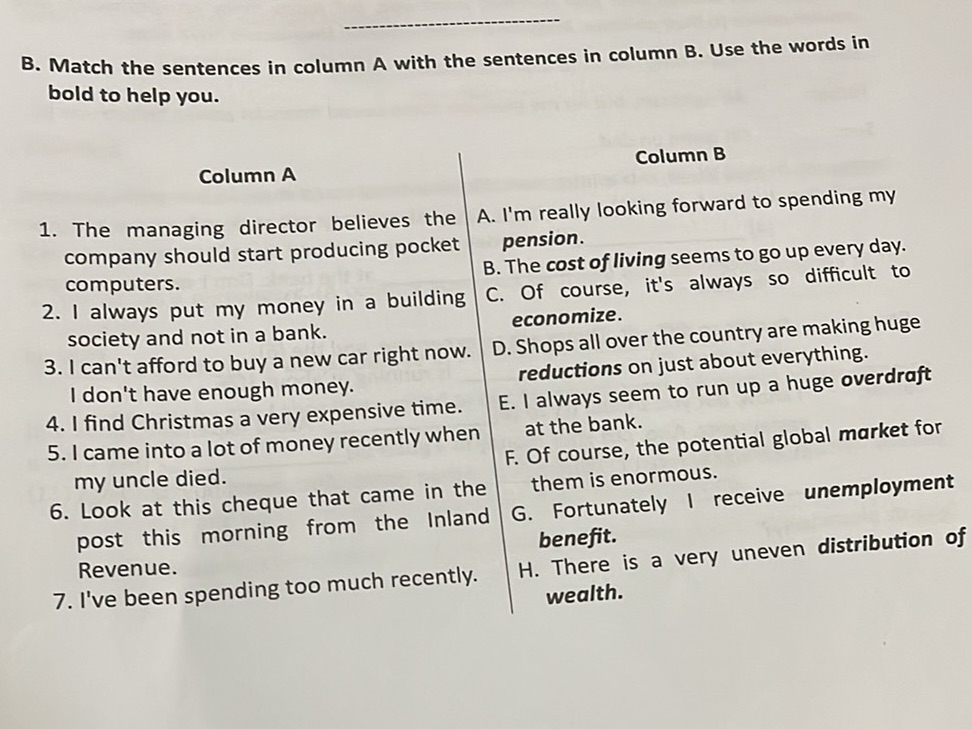 B. Match the sentences in column A with the sentences in column B. Use the words in bold to help you.

Column A

1. The managing director believes the company should start producing pocket computers.
2. I always put my money in a building society and not in a bank.
3. I can't afford to buy a new car right now. I don't have enough money.
4. I find Christmas a very expensive time.
5. I came into a lot of money recently when my uncle died.
6. Look at this cheque that came in the post this morning from the Inland Revenue.
7. I've been spending too much recently.

Column B

A. I'm really looking forward to spending my pension.
B. The cost of living seems to go up every day.
C. Of course, it's always so difficult to economize.
D. Shops all over the country are making huge reductions on just about everything.
E. I always seem to run up a huge overdraft at the bank.
F. Of course, the potential global market for them is enormous.
G. Fortunately I receive unemployment benefit.
H. There is a very uneven distribution of wealth.